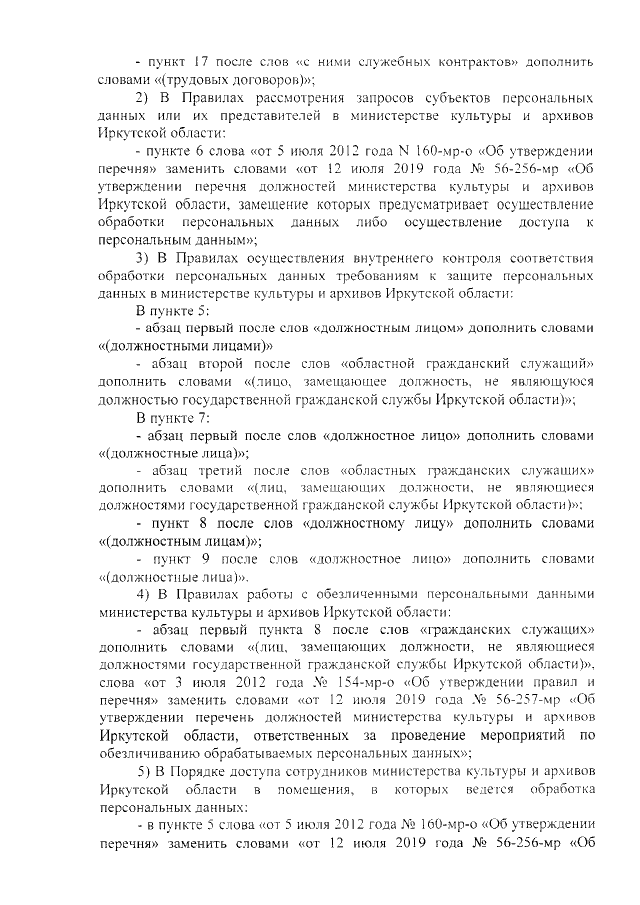 - пункт 17 после слов «с ними служебных контрактов» дополнить словами «(трудовых договоров)»;

2) В Правилах рассмотрения запросов субъектов персональных данных или их представителей в министерстве культуры и архивов Иркутской области:

- пункте 6 слова «от 5 июля 2012 года N 160-мр-о «Об утверждении перечня» заменить словами «от 12 июля 2019 года № 56-256-мр «Об утверждении перечня должностей министерства культуры и архивов Иркутской области, замещение которых предусматривает осуществление обработки персональных данных либо осуществление доступа к персональным данным»;

3) В Правилах осуществления внутреннего контроля соответствия обработки персональных данных требованиям к защите персональных данных в министерстве культуры и архивов Иркутской области:

В пункте 5:

- абзац первый после слов «должностным лицом» дополнить словами «(должностными лицами)»

- абзац второй после слов «областной гражданский служащий» дополнить словами «(лицо, замещающее должность, не являющуюся должностью государственной гражданской службы Иркутской области)»;

В пункте 7:

- абзац первый после слов «должностное лицо» дополнить словами «(должностные лица)»;

- абзац третий после слов «областных гражданских служащих» дополнить словами «(лиц, замещающих должности, не являющиеся должностями государственной гражданской службы Иркутской области)»;

- пункт 8 после слов «должностному лицу» дополнить словами «(должностным лицам)»;

- пункт 9 после слов «должностное лицо» дополнить словами «(должностные лица)».

4) В Правилах работы с обезличенными персональными данными министерства культуры и архивов Иркутской области:

- абзац первый пункта 8 после слов «гражданских служащих» дополнить словами «(лиц, замещающих должности, не являющиеся должностями государственной гражданской службы Иркутской области)», слова «от 3 июля 2012 года № 154-мр-о «Об утверждении правил и перечня» заменить словами «от 12 июля 2019 года № 56-257-мр «Об утверждении перечень должностей министерства культуры и архивов Иркутской области, ответственных за проведение мероприятий по обезличиванию обрабатываемых персональных данных»;

5) В Порядке доступа сотрудников министерства культуры и архивов Иркутской области в помещения, в которых ведется обработка персональных данных:

- в пункте 5 слова «от 5 июля 2012 года № 160-мр-о «Об утверждении перечня» заменить словами «от 12 июля 2019 года № 56-256-мр «Об